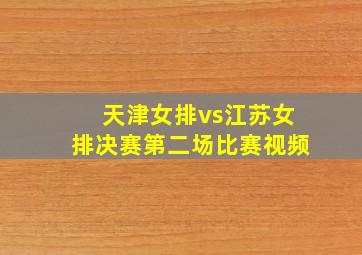 天津女排vs江苏女排决赛第二场比赛视频